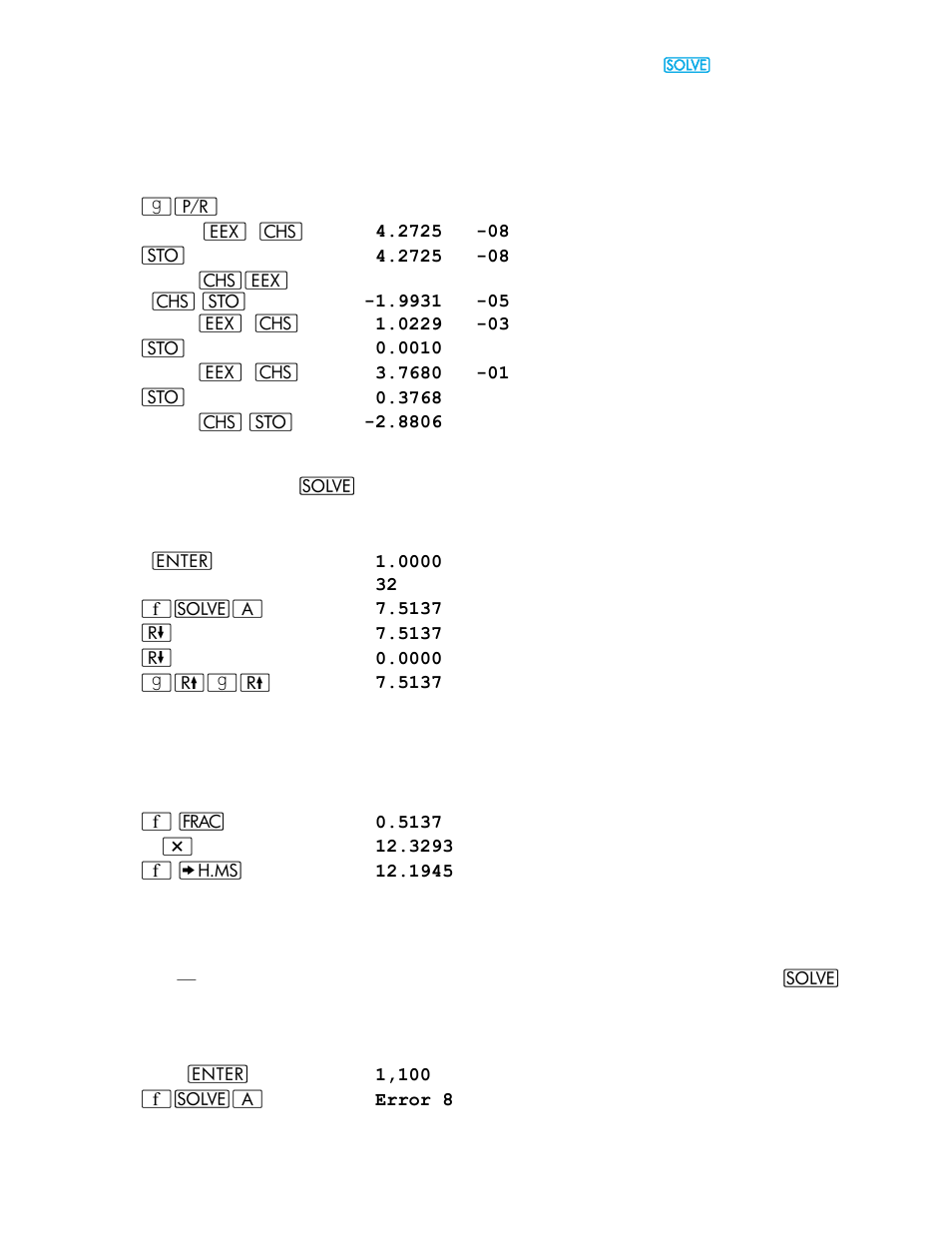 SOLVE

g P/R

EEX CHS 4.2725 -08

STO 4.2725 -08

CHS EEX

CHS STO -1.9931 -05

EEX CHS 1.0229 -03

STO 0.0010

EEX CHS 3.7680 -01

STO 0.3768

CHS STO -2.8806

SOLVE

ENTER 1.0000

32

f SOLVE A 7.5137

R↓ 7.5137

R↓ 0.0000

g R↑ g R↑ 7.5137

f FRAC 0.5137

× 12.3293

f →H.MS 12.1945

—

SOLVE

ENTER 1,100

f SOLVE A Error 8